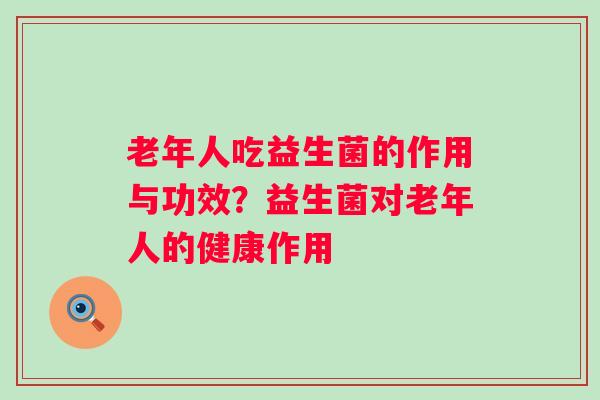 老年人吃益生菌的作用与功效？益生菌对老年人的健康作用